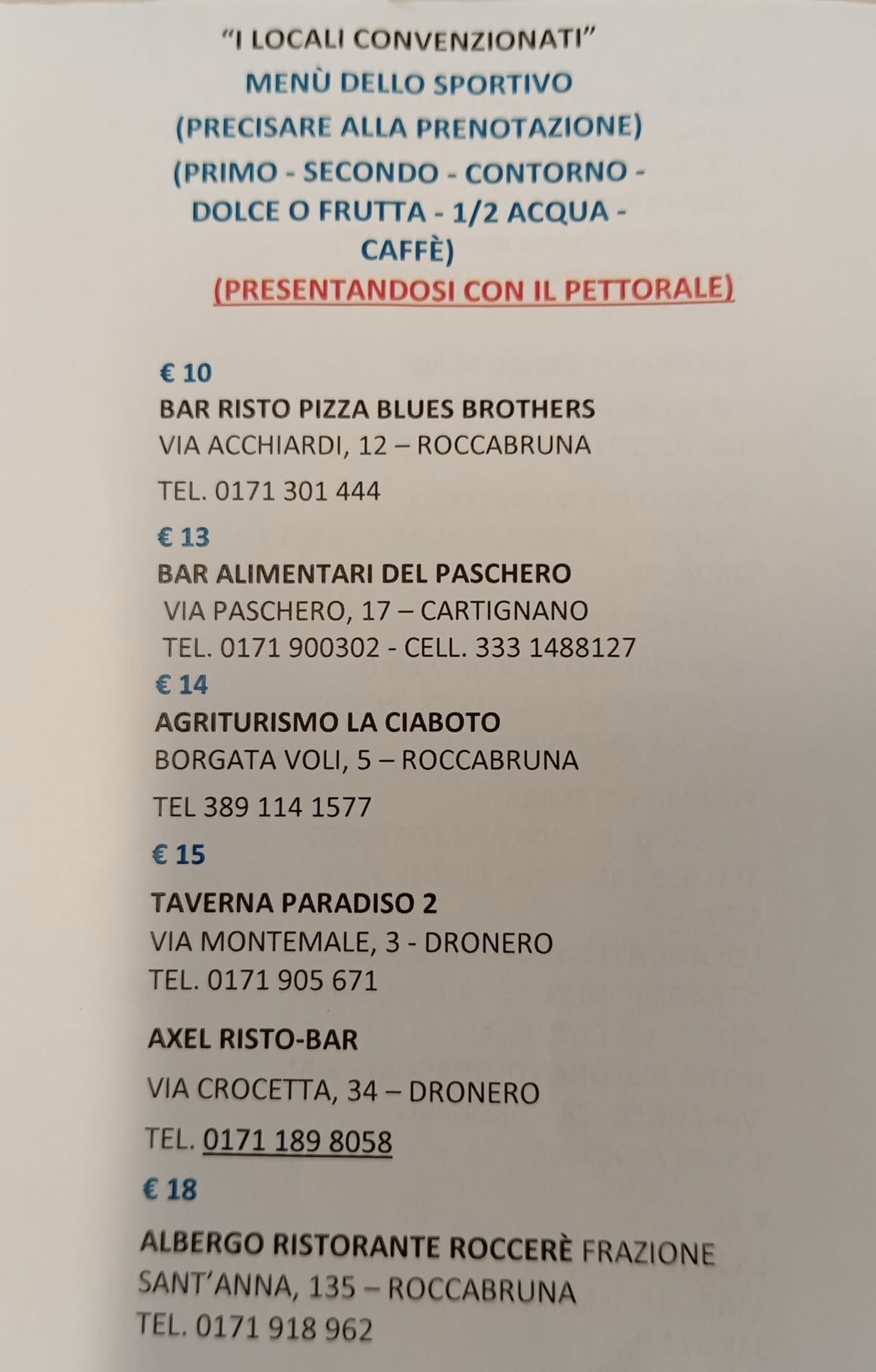 "I LOCALI CONVENZIONATI"
MENÙ DELLO SPORTIVO
(PRECISARE ALLA PRENOTAZIONE)
(PRIMO - SECONDO - CONTORNO - DOLCE O FRUTTA - 1/2 ACQUA - CAFFÈ)
(PRESENTANDOSI CON IL PETTORALE)

€ 10
BAR RISTO PIZZA BLUES BROTHERS
VIA ACCHIARDI, 12 – ROCCABRUNA
TEL. 0171 301 444

€ 13
BAR ALIMENTARI DEL PASCHERO
VIA PASCHERO, 17 – CARTIGNANO
TEL. 0171 900302 - CELL. 333 1488127

€ 14
AGRITURISMO LA CIABOTO
BORGATA VOLI, 5 – ROCCABRUNA
TEL 389 114 1577

€ 15
TAVERNA PARADISO 2
VIA MONTEMALE, 3 - DRONERO
TEL. 0171 905 671

AXEL RISTO-BAR
VIA CROCETTA, 34 – DRONERO
TEL. 0171 189 8058

€ 18
ALBERGO RISTORANTE ROCCERÈ FRAZIONE SANT'ANNA, 135 – ROCCABRUNA
TEL. 0171 918 962